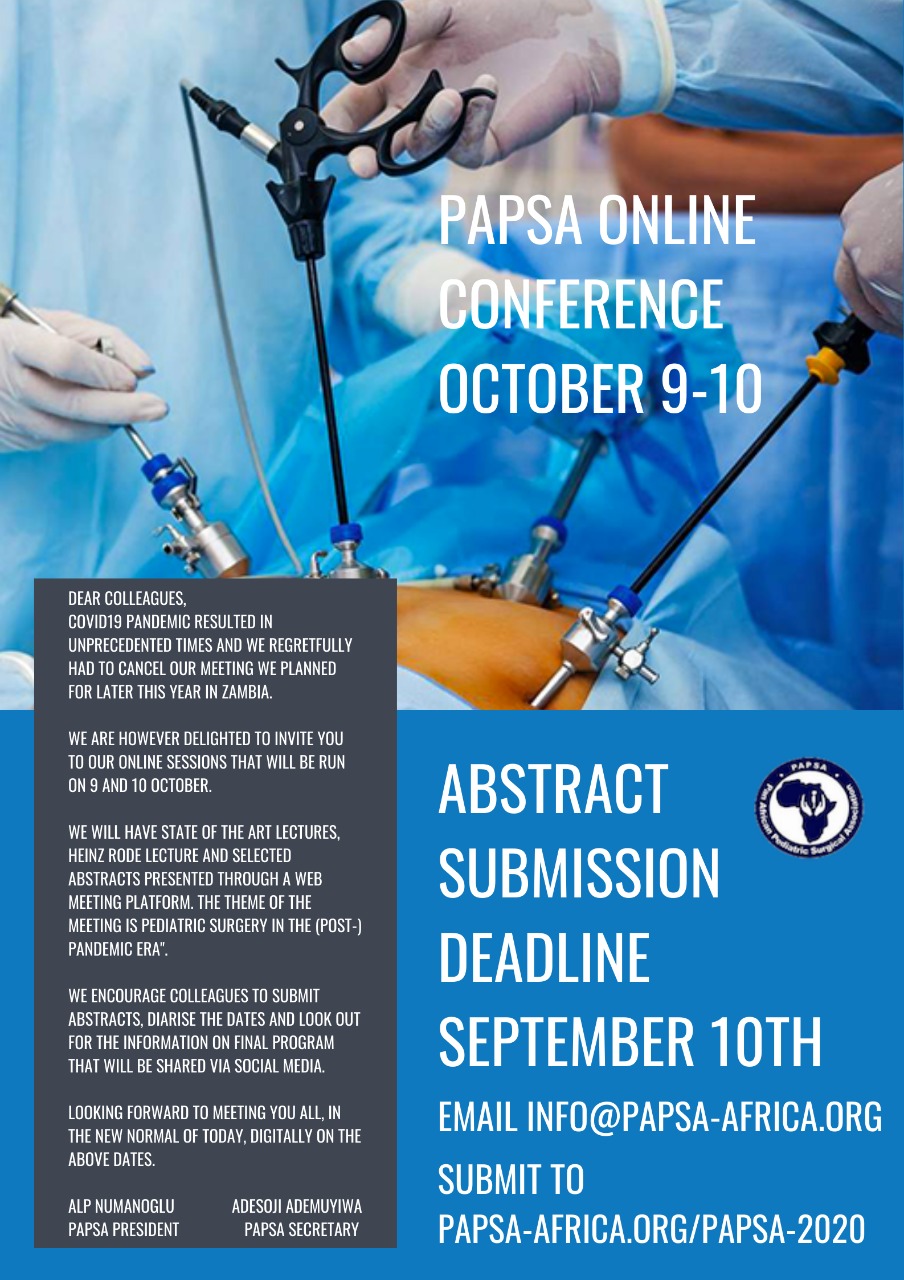 PAPSA ONLINE CONFERENCE OCTOBER 9-10

DEAR COLLEAGUES,
COVID19 PANDEMIC RESULTED IN UNPRECEDENTED TIMES AND WE REGRETFULLY HAD TO CANCEL OUR MEETING WE PLANNED FOR LATER THIS YEAR IN ZAMBIA.

WE ARE HOWEVER DELIGHTED TO INVITE YOU TO OUR ONLINE SESSIONS THAT WILL BE RUN ON 9 AND 10 OCTOBER.

WE WILL HAVE STATE OF THE ART LECTURES, HEINZ RODE LECTURE AND SELECTED ABSTRACTS PRESENTED THROUGH A WEB MEETING PLATFORM. THE THEME OF THE MEETING IS PEDIATRIC SURGERY IN THE (POST-) PANDEMIC ERA".

WE ENCOURAGE COLLEAGUES TO SUBMIT ABSTRACTS, DIARISE THE DATES AND LOOK OUT FOR THE INFORMATION ON FINAL PROGRAM THAT WILL BE SHARED VIA SOCIAL MEDIA.

LOOKING FORWARD TO MEETING YOU ALL, IN THE NEW NORMAL OF TODAY, DIGITALLY ON THE ABOVE DATES.

ALP NUMANOGLU
PAPSA PRESIDENT

ADESOJI ADEMUYIWA
PAPSA SECRETARY

ABSTRACT SUBMISSION DEADLINE SEPTEMBER 10TH

PAPSA
Pan African Pediatric Surgical Association

EMAIL INFO@PAPSA-AFRICA.ORG
SUBMIT TO
PAPSA-AFRICA.ORG/PAPSA-2020